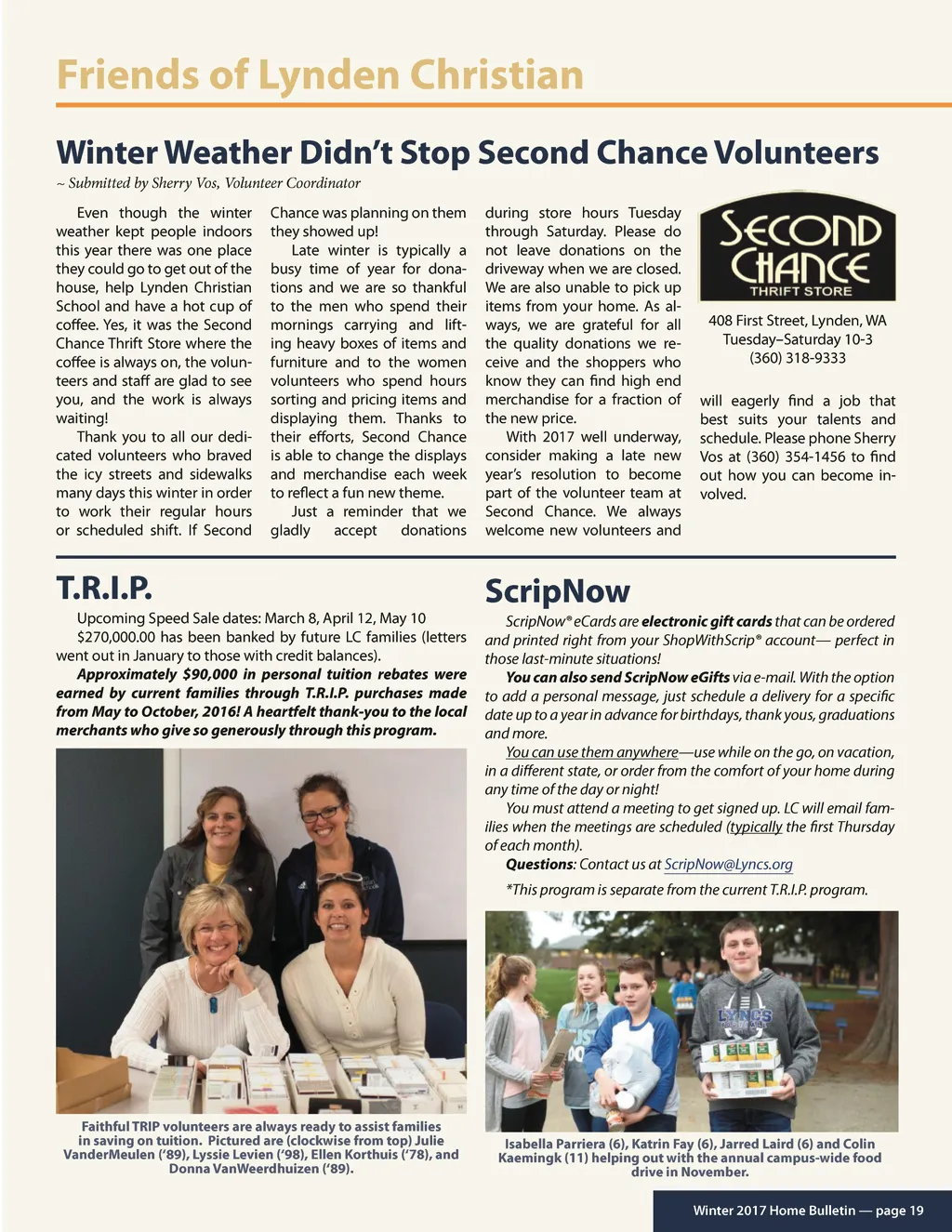 Friends of Lynden Christian

Winter Weather Didn't Stop Second Chance Volunteers

~ Submitted by Sherry Vos, Volunteer Coordinator

Even though the winter weather kept people indoors this year there was one place they could go to get out of the house, help Lynden Christian School and have a hot cup of coffee. Yes, it was the Second Chance Thrift Store where the coffee is always on, the volunteers and staff are glad to see you, and the work is always waiting!

Thank you to all our dedicated volunteers who braved the icy streets and sidewalks many days this winter in order to work their regular hours or scheduled shift. If Second Chance was planning on them they showed up!

Late winter is typically a busy time of year for donations and we are so thankful to the men who spend their mornings carrying and lifting heavy boxes of items and furniture and to the women volunteers who spend hours sorting and pricing items and displaying them. Thanks to their efforts, Second Chance is able to change the displays and merchandise each week to reflect a fun new theme.

Just a reminder that we gladly accept donations during store hours Tuesday through Saturday. Please do not leave donations on the driveway when we are closed. We are also unable to pick up items from your home. As always, we are grateful for all the quality donations we receive and the shoppers who know they can find high end merchandise for a fraction of the new price.

With 2017 well underway, consider making a late new year's resolution to become part of the volunteer team at Second Chance. We always welcome new volunteers and will eagerly find a job that best suits your talents and schedule. Please phone Sherry Vos at (360) 354-1456 to find out how you can become involved.

SECOND CHANCE
THRIFT STORE

408 First Street, Lynden, WA
Tuesday–Saturday 10-3
(360) 318-9333

T.R.I.P.

Upcoming Speed Sale dates: March 8, April 12, May 10

$270,000.00 has been banked by future LC families (letters went out in January to those with credit balances).

Approximately $90,000 in personal tuition rebates were earned by current families through T.R.I.P. purchases made from May to October, 2016! A heartfelt thank-you to the local merchants who give so generously through this program.

Faithful TRIP volunteers are always ready to assist families in saving on tuition. Pictured are (clockwise from top) Julie VanderMeulen ('89), Lyssie Levien ('98), Ellen Korthuis ('78), and Donna VanWeerdhuizen ('89).

ScripNow

ScripNow® eCards are electronic gift cards that can be ordered and printed right from your ShopWithScrip® account— perfect in those last-minute situations!

You can also send ScripNow eGifts via e-mail. With the option to add a personal message, just schedule a delivery for a specific date up to a year in advance for birthdays, thank yous, graduations and more.

You can use them anywhere—use while on the go, on vacation, in a different state, or order from the comfort of your home during any time of the day or night!

You must attend a meeting to get signed up. LC will email families when the meetings are scheduled (typically the first Thursday of each month).

Questions: Contact us at ScripNow@Lyncs.org

*This program is separate from the current T.R.I.P. program.

LYNCS

Isabella Parriera (6), Katrin Fay (6), Jarred Laird (6) and Colin Kaemingk (11) helping out with the annual campus-wide food drive in November.

Winter 2017 Home Bulletin — page 19